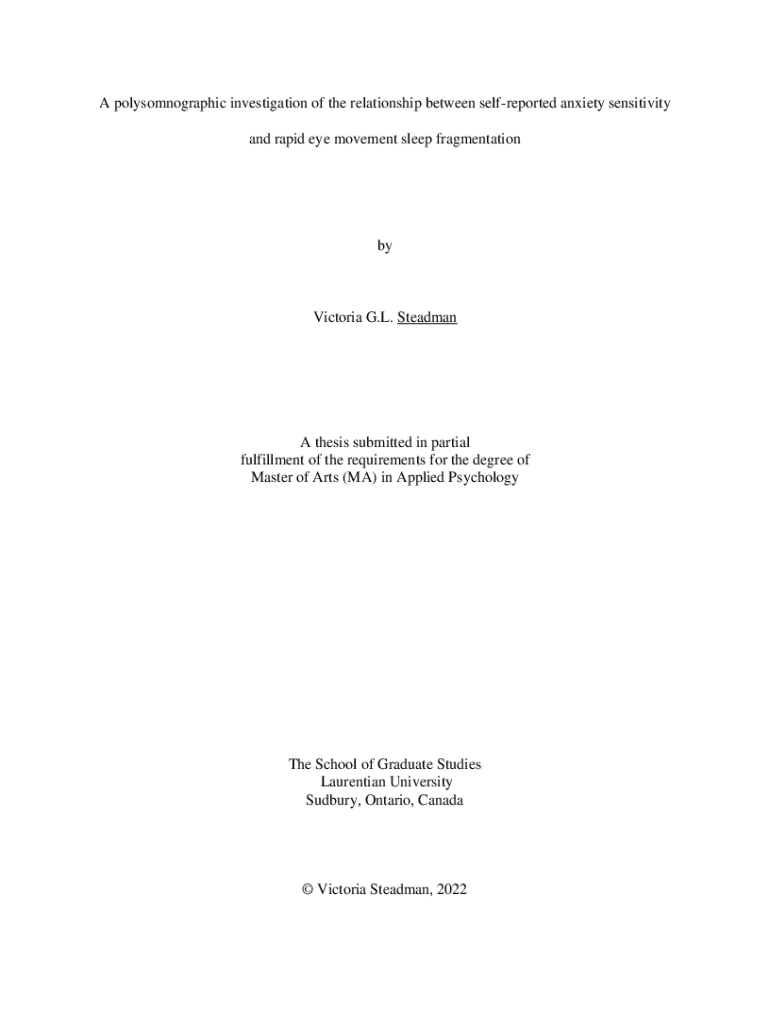 A polysomnographic investigation of the relationship between self-reported anxiety sensitivity and rapid eye movement sleep fragmentation

by

Victoria G.L. Steadman

A thesis submitted in partial fulfillment of the requirements for the degree of Master of Arts (MA) in Applied Psychology

The School of Graduate Studies
Laurentian University
Sudbury, Ontario, Canada

© Victoria Steadman, 2022